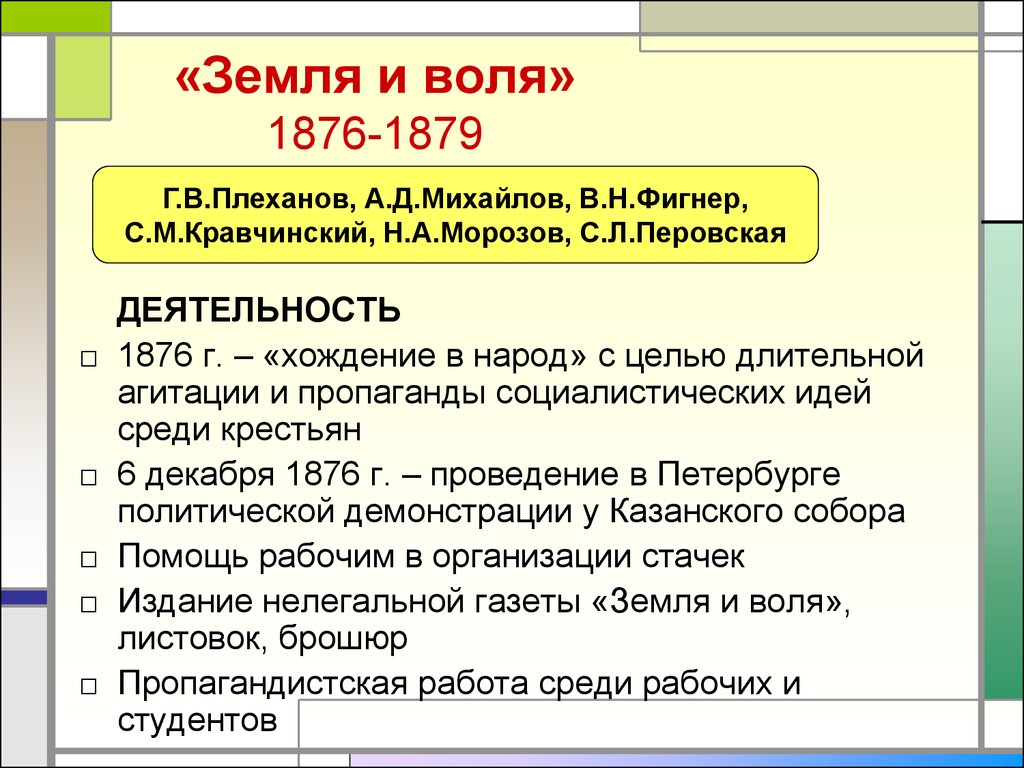 «Земля и воля»
1876-1879

Г.В.Плеханов, А.Д.Михайлов, В.Н.Фигнер, С.М.Кравчинский, Н.А.Морозов, С.Л.Перовская

ДЕЯТЕЛЬНОСТЬ

□ 1876 г. – «хождение в народ» с целью длительной агитации и пропаганды социалистических идей среди крестьян
□ 6 декабря 1876 г. – проведение в Петербурге политической демонстрации у Казанского собора
□ Помощь рабочим в организации стачек
□ Издание нелегальной газеты «Земля и воля», листовок, брошюр
□ Пропагандистская работа среди рабочих и студентов